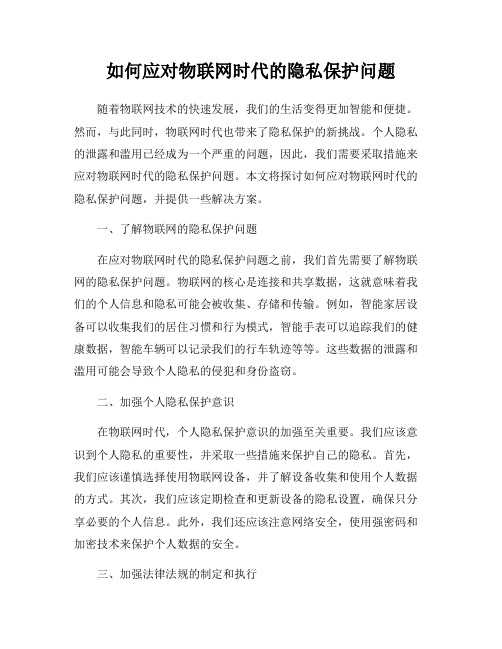 如何应对物联网时代的隐私保护问题

随着物联网技术的快速发展，我们的生活变得更加智能和便捷。然而，与此同时，物联网时代也带来了隐私保护的新挑战。个人隐私的泄露和滥用已经成为一个严重的问题，因此，我们需要采取措施来应对物联网时代的隐私保护问题。本文将探讨如何应对物联网时代的隐私保护问题，并提供一些解决方案。

一、了解物联网的隐私保护问题

在应对物联网时代的隐私保护问题之前，我们首先需要了解物联网的隐私保护问题。物联网的核心是连接和共享数据，这就意味着我们的个人信息和隐私可能会被收集、存储和传输。例如，智能家居设备可以收集我们的居住习惯和行为模式，智能手表可以追踪我们的健康数据，智能车辆可以记录我们的行车轨迹等等。这些数据的泄露和滥用可能会导致个人隐私的侵犯和身份盗窃。

二、加强个人隐私保护意识

在物联网时代，个人隐私保护意识的加强至关重要。我们应该意识到个人隐私的重要性，并采取一些措施来保护自己的隐私。首先，我们应该谨慎选择使用物联网设备，并了解设备收集和使用个人数据的方式。其次，我们应该定期检查和更新设备的隐私设置，确保只分享必要的个人信息。此外，我们还应该注意网络安全，使用强密码和加密技术来保护个人数据的安全。

三、加强法律法规的制定和执行